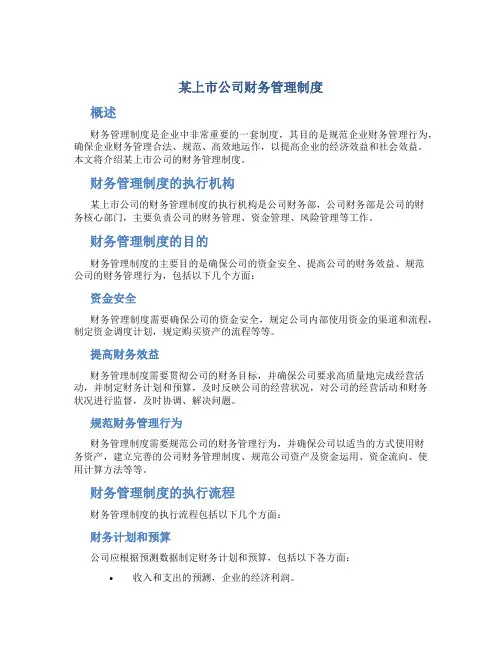 某上市公司财务管理制度

概述

财务管理制度是企业中非常重要的一套制度，其目的是规范企业财务管理行为，确保企业财务管理合法、规范、高效地运作，以提高企业的经济效益和社会效益。本文将介绍某上市公司的财务管理制度。

财务管理制度的执行机构

某上市公司的财务管理制度的执行机构是公司财务部，公司财务部是公司的财务核心部门，主要负责公司的财务管理、资金管理、风险管理等工作。

财务管理制度的目的

财务管理制度的主要目的是确保公司的资金安全、提高公司的财务效益、规范公司的财务管理行为，包括以下几个方面：

资金安全

财务管理制度需要确保公司的资金安全，规定公司内部使用资金的渠道和流程，制定资金调度计划，规定购买资产的流程等等。

提高财务效益

财务管理制度需要贯彻公司的财务目标，并确保公司要求高质量地完成经营活动，并制定财务计划和预算，及时反映公司的经营状况，对公司的经营活动和财务状况进行监督，及时协调、解决问题。

规范财务管理行为

财务管理制度需要规范公司的财务管理行为，并确保公司以适当的方式使用财务资产，建立完善的公司财务管理制度、规范公司资产及资金运用、资金流向、使用计算方法等等。

财务管理制度的执行流程

财务管理制度的执行流程包括以下几个方面：

财务计划和预算

公司应根据预测数据制定财务计划和预算，包括以下各方面：

• 收入和支出的预测，企业的经济利润。